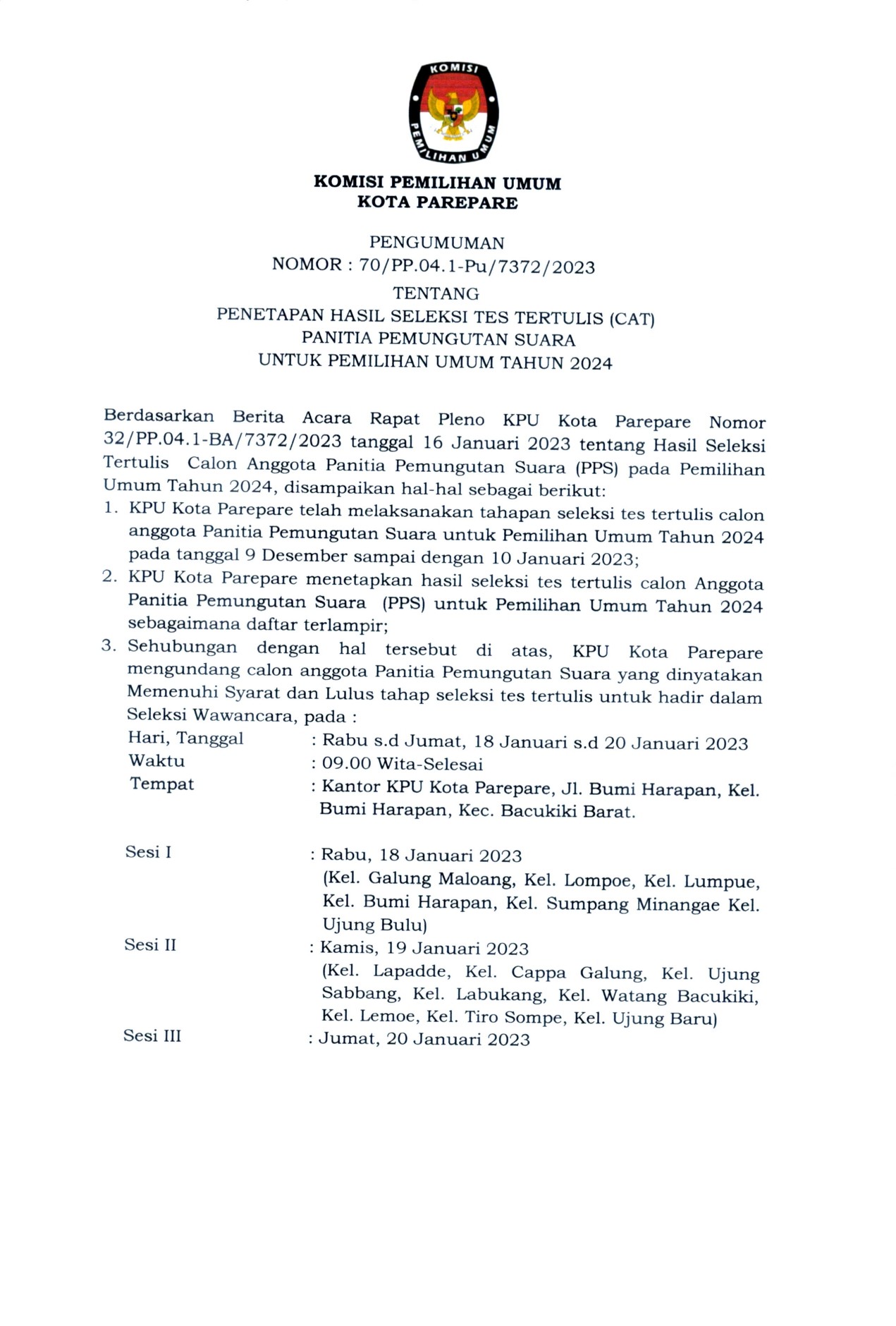 KOMISI PEMILIHAN UMUM

KOMISI PEMILIHAN UMUM
KOTA PAREPARE

PENGUMUMAN
NOMOR : 70/PP.04.1-Pu/7372/2023
TENTANG
PENETAPAN HASIL SELEKSI TES TERTULIS (CAT)
PANITIA PEMUNGUTAN SUARA
UNTUK PEMILIHAN UMUM TAHUN 2024

Berdasarkan Berita Acara Rapat Pleno KPU Kota Parepare Nomor 32/PP.04.1-BA/7372/2023 tanggal 16 Januari 2023 tentang Hasil Seleksi Tertulis Calon Anggota Panitia Pemungutan Suara (PPS) pada Pemilihan Umum Tahun 2024, disampaikan hal-hal sebagai berikut:
1. KPU Kota Parepare telah melaksanakan tahapan seleksi tes tertulis calon anggota Panitia Pemungutan Suara untuk Pemilihan Umum Tahun 2024 pada tanggal 9 Desember sampai dengan 10 Januari 2023;
2. KPU Kota Parepare menetapkan hasil seleksi tes tertulis calon Anggota Panitia Pemungutan Suara (PPS) untuk Pemilihan Umum Tahun 2024 sebagaimana daftar terlampir;
3. Sehubungan dengan hal tersebut di atas, KPU Kota Parepare mengundang calon anggota Panitia Pemungutan Suara yang dinyatakan Memenuhi Syarat dan Lulus tahap seleksi tes tertulis untuk hadir dalam Seleksi Wawancara, pada :
Hari, Tanggal : Rabu s.d Jumat, 18 Januari s.d 20 Januari 2023
Waktu : 09.00 Wita-Selesai
Tempat : Kantor KPU Kota Parepare, Jl. Bumi Harapan, Kel. Bumi Harapan, Kec. Bacukiki Barat.

Sesi I : Rabu, 18 Januari 2023
(Kel. Galung Maloang, Kel. Lompoe, Kel. Lumpue, Kel. Bumi Harapan, Kel. Sumpang Minangae Kel. Ujung Bulu)
Sesi II : Kamis, 19 Januari 2023
(Kel. Lapadde, Kel. Cappa Galung, Kel. Ujung Sabbang, Kel. Labukang, Kel. Watang Bacukiki, Kel. Lemoe, Kel. Tiro Sompe, Kel. Ujung Baru)
Sesi III : Jumat, 20 Januari 2023